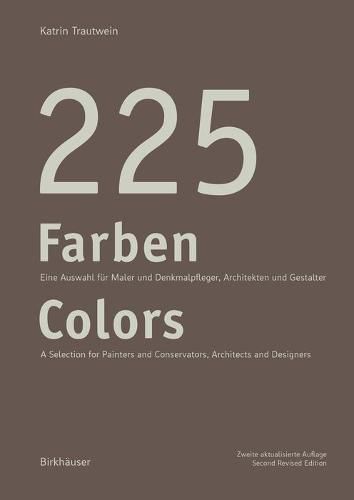 Katrin Trautwein

225

Farben

Eine Auswahl für Maler und Denkmalpfleger, Architekten und Gestalter

Colors

A Selection for Painters and Conservators, Architects and Designers

Birkhäuser

Zweite aktualisierte Auflage
Second Revised Edition